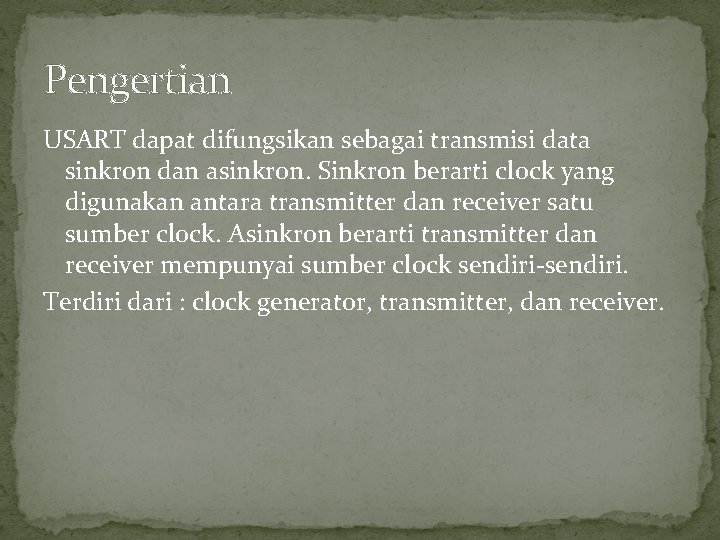 Pengertian

USART dapat difungsikan sebagai transmisi data sinkron dan asinkron. Sinkron berarti clock yang digunakan antara transmitter dan receiver satu sumber clock. Asinkron berarti transmitter dan receiver mempunyai sumber clock sendiri-sendiri.

Terdiri dari : clock generator, transmitter, dan receiver.